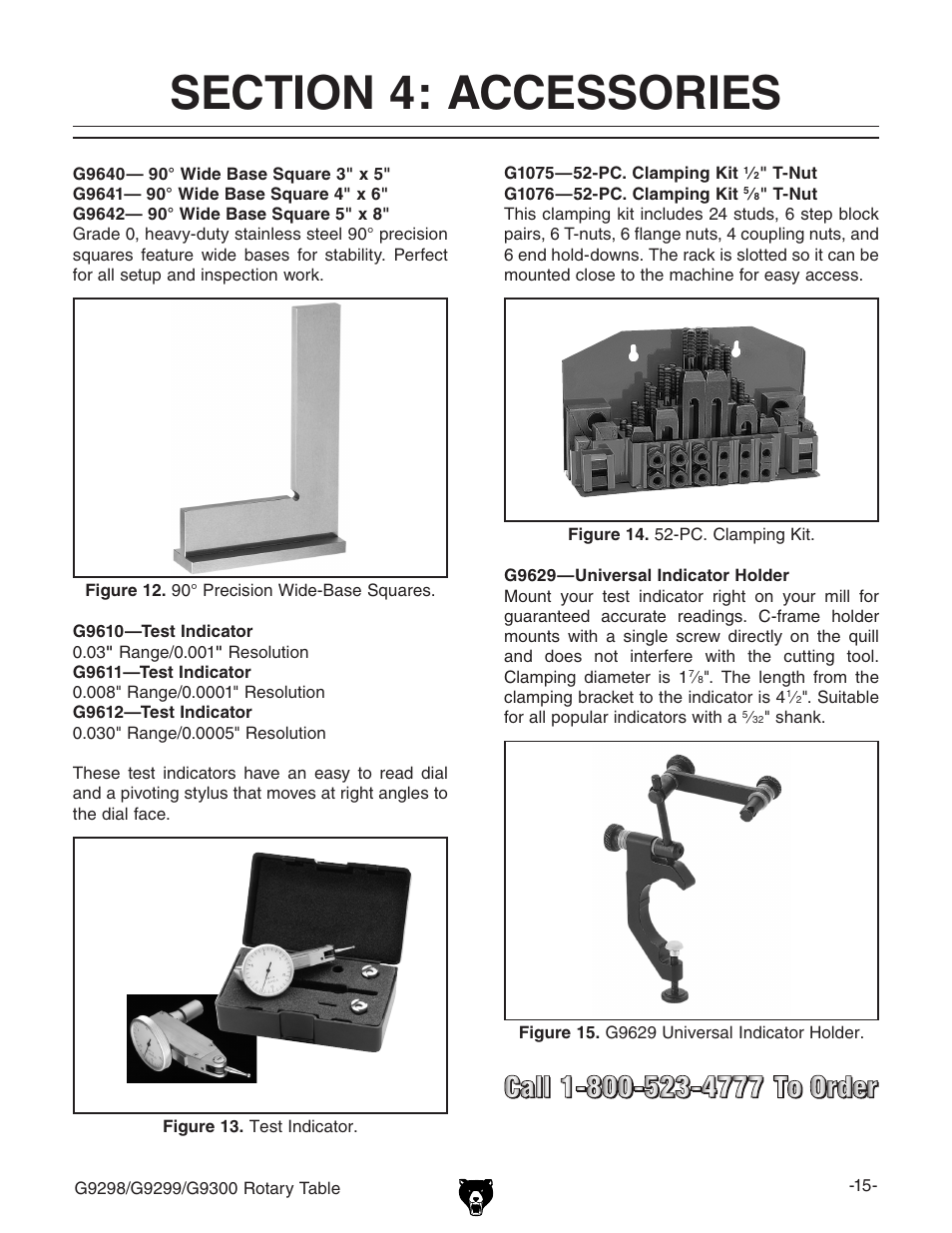 SECTION 4: ACCESSORIES

G9640— 90° Wide Base Square 3" x 5"
G9641— 90° Wide Base Square 4" x 6"
G9642— 90° Wide Base Square 5" x 8"
Grade 0, heavy-duty stainless steel 90° precision squares feature wide bases for stability. Perfect for all setup and inspection work.

Figure 12. 90° Precision Wide-Base Squares.

G9610—Test Indicator
0.03" Range/0.001" Resolution
G9611—Test Indicator
0.008" Range/0.0001" Resolution
G9612—Test Indicator
0.030" Range/0.0005" Resolution

These test indicators have an easy to read dial and a pivoting stylus that moves at right angles to the dial face.

Figure 13. Test Indicator.

G1075—52-PC. Clamping Kit $\frac{1}{2}$" T-Nut
G1076—52-PC. Clamping Kit $\frac{5}{8}$" T-Nut
This clamping kit includes 24 studs, 6 step block pairs, 6 T-nuts, 6 flange nuts, 4 coupling nuts, and 6 end hold-downs. The rack is slotted so it can be mounted close to the machine for easy access.

Figure 14. 52-PC. Clamping Kit.

G9629—Universal Indicator Holder
Mount your test indicator right on your mill for guaranteed accurate readings. C-frame holder mounts with a single screw directly on the quill and does not interfere with the cutting tool. Clamping diameter is $1\frac{7}{8}$". The length from the clamping bracket to the indicator is $4\frac{1}{2}$". Suitable for all popular indicators with a $\frac{5}{32}$" shank.

Figure 15. G9629 Universal Indicator Holder.

Call 1-800-523-4777 To Order

G9298/G9299/G9300 Rotary Table

-15-